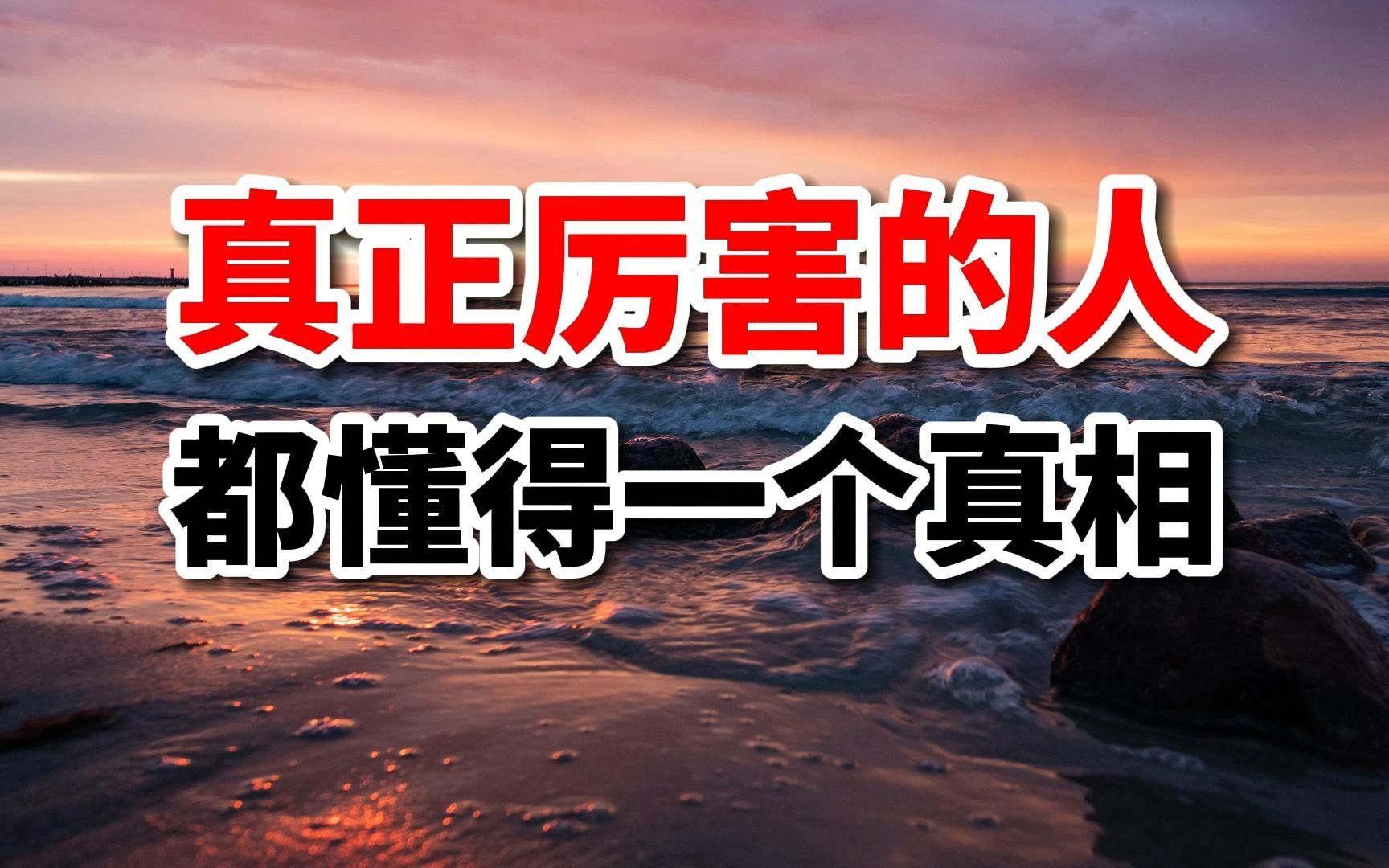 真正厉害的人
都懂得一个真相